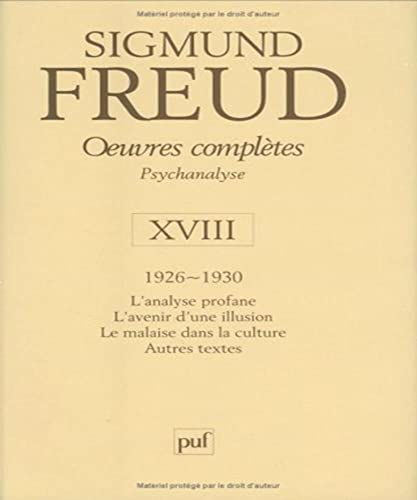 Matériel protégé par le droit d'auteur

SIGMUND
FREUD

Oeuvres complètes
Psychanalyse

XVIII

1926~1930

L'analyse profane
L'avenir d'une illusion
Le malaise dans la culture
Autres textes

puf

Matériel protégé par le droit d'auteur